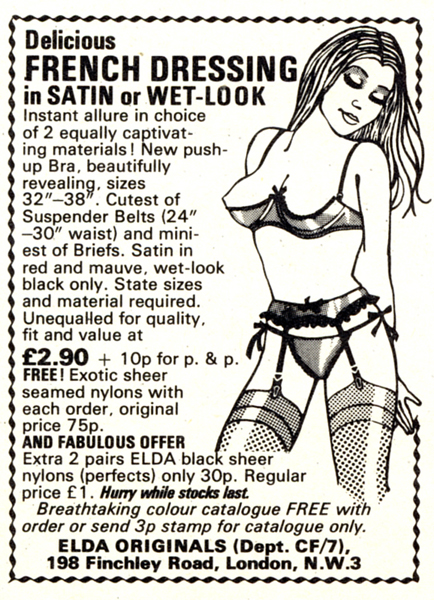 Delicious
FRENCH DRESSING
in SATIN or WET-LOOK

Instant allure in choice of 2 equally captivating materials! New push-up Bra, beautifully revealing, sizes 32"–38". Cutest of Suspender Belts (24" –30" waist) and miniest of Briefs. Satin in red and mauve, wet-look black only. State sizes and material required. Unequalled for quality, fit and value at

£2.90 + 10p for p. & p.

FREE! Exotic sheer seamed nylons with each order, original price 75p.

AND FABULOUS OFFER
Extra 2 pairs ELDA black sheer nylons (perfects) only 30p. Regular price £1. Hurry while stocks last.

Breathtaking colour catalogue FREE with order or send 3p stamp for catalogue only.

ELDA ORIGINALS (Dept. CF/7),
198 Finchley Road, London, N.W.3